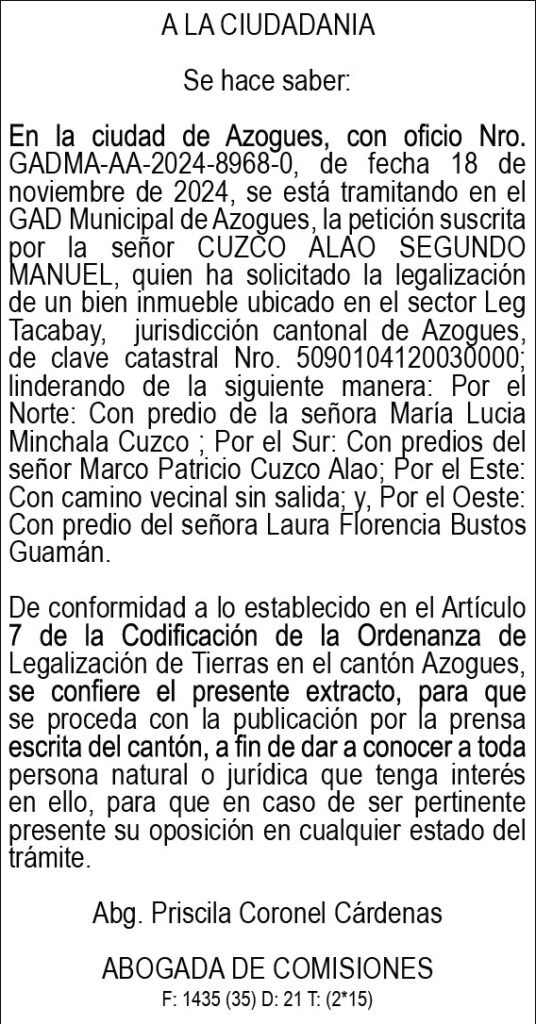 A LA CIUDADANIA

Se hace saber:

En la ciudad de Azogues, con oficio Nro. GADMA-AA-2024-8968-0, de fecha 18 de noviembre de 2024, se está tramitando en el GAD Municipal de Azogues, la petición suscrita por la señor CUZCO ALAO SEGUNDO MANUEL, quien ha solicitado la legalización de un bien inmueble ubicado en el sector Leg Tacabay, jurisdicción cantonal de Azogues, de clave catastral Nro. 5090104120030000; linderando de la siguiente manera: Por el Norte: Con predio de la señora María Lucia Minchala Cuzco ; Por el Sur: Con predios del señor Marco Patricio Cuzco Alao; Por el Este: Con camino vecinal sin salida; y, Por el Oeste: Con predio del señora Laura Florencia Bustos Guamán.

De conformidad a lo establecido en el Artículo 7 de la Codificación de la Ordenanza de Legalización de Tierras en el cantón Azogues, se confiere el presente extracto, para que se proceda con la publicación por la prensa escrita del cantón, a fin de dar a conocer a toda persona natural o jurídica que tenga interés en ello, para que en caso de ser pertinente presente su oposición en cualquier estado del trámite.

Abg. Priscila Coronel Cárdenas

ABOGADA DE COMISIONES

F: 1435 (35) D: 21 T: (2*15)